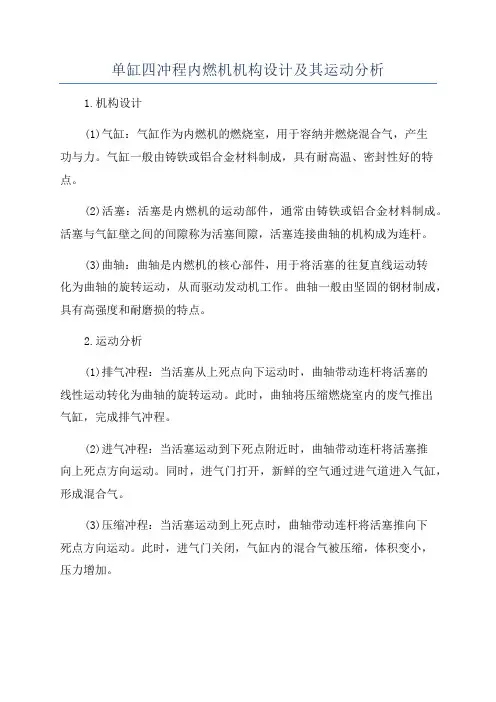 单缸四冲程内燃机机构设计及其运动分析

1.机构设计

(1)气缸：气缸作为内燃机的燃烧室，用于容纳并燃烧混合气，产生功与力。气缸一般由铸铁或铝合金材料制成，具有耐高温、密封性好的特点。

(2)活塞：活塞是内燃机的运动部件，通常由铸铁或铝合金材料制成。活塞与气缸壁之间的间隙称为活塞间隙，活塞连接曲轴的机构成为连杆。

(3)曲轴：曲轴是内燃机的核心部件，用于将活塞的往复直线运动转化为曲轴的旋转运动，从而驱动发动机工作。曲轴一般由坚固的钢材制成，具有高强度和耐磨损的特点。

2.运动分析

(1)排气冲程：当活塞从上死点向下运动时，曲轴带动连杆将活塞的线性运动转化为曲轴的旋转运动。此时，曲轴将压缩燃烧室内的废气推出气缸，完成排气冲程。

(2)进气冲程：当活塞运动到下死点附近时，曲轴带动连杆将活塞推向上死点方向运动。同时，进气门打开，新鲜的空气通过进气道进入气缸，形成混合气。

(3)压缩冲程：当活塞运动到上死点时，曲轴带动连杆将活塞推向下死点方向运动。此时，进气门关闭，气缸内的混合气被压缩，体积变小，压力增加。